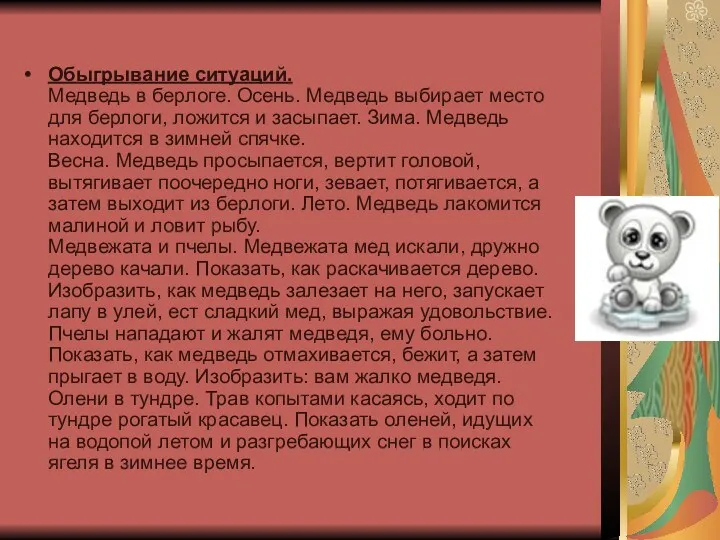 • Обыгрывание ситуаций.
Медведь в берлоге. Осень. Медведь выбирает место для берлоги, ложится и засыпает. Зима. Медведь находится в зимней спячке.
Весна. Медведь просыпается, вертит головой, вытягивает поочередно ноги, зевает, потягивается, а затем выходит из берлоги. Лето. Медведь лакомится малиной и ловит рыбу.
Медвежата и пчелы. Медвежата мед искали, дружно дерево качали. Показать, как раскачивается дерево. Изобразить, как медведь залезает на него, запускает лапу в улей, ест сладкий мед, выражая удовольствие. Пчелы нападают и жалят медведя, ему больно. Показать, как медведь отмахивается, бежит, а затем прыгает в воду. Изобразить: вам жалко медведя.
Олени в тундре. Трав копытами касаясь, ходит по тундре рогатый красавец. Показать оленей, идущих на водопой летом и разгребающих снег в поисках ягеля в зимнее время.